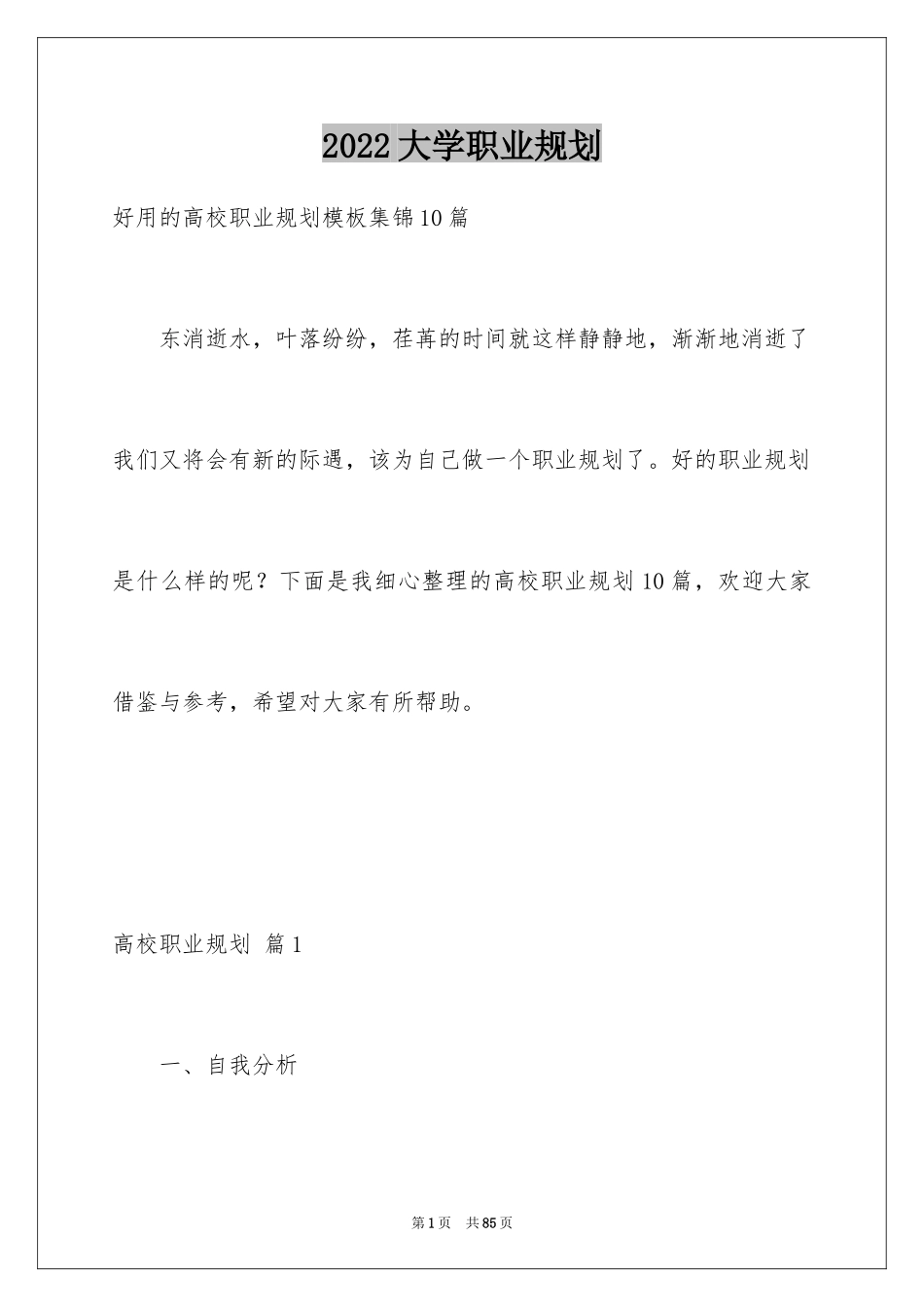 2022大学职业规划

好用的高校职业规划模板集锦10篇

东消逝水，叶落纷纷，荏苒的时间就这样静静地，渐渐地消逝了我们又将会有新的际遇，该为自己做一个职业规划了。好的职业规划是什么样的呢？下面是我细心整理的高校职业规划10篇，欢迎大家借鉴与参考，希望对大家有所帮助。

高校职业规划 篇1

一、自我分析

第1页 共85页